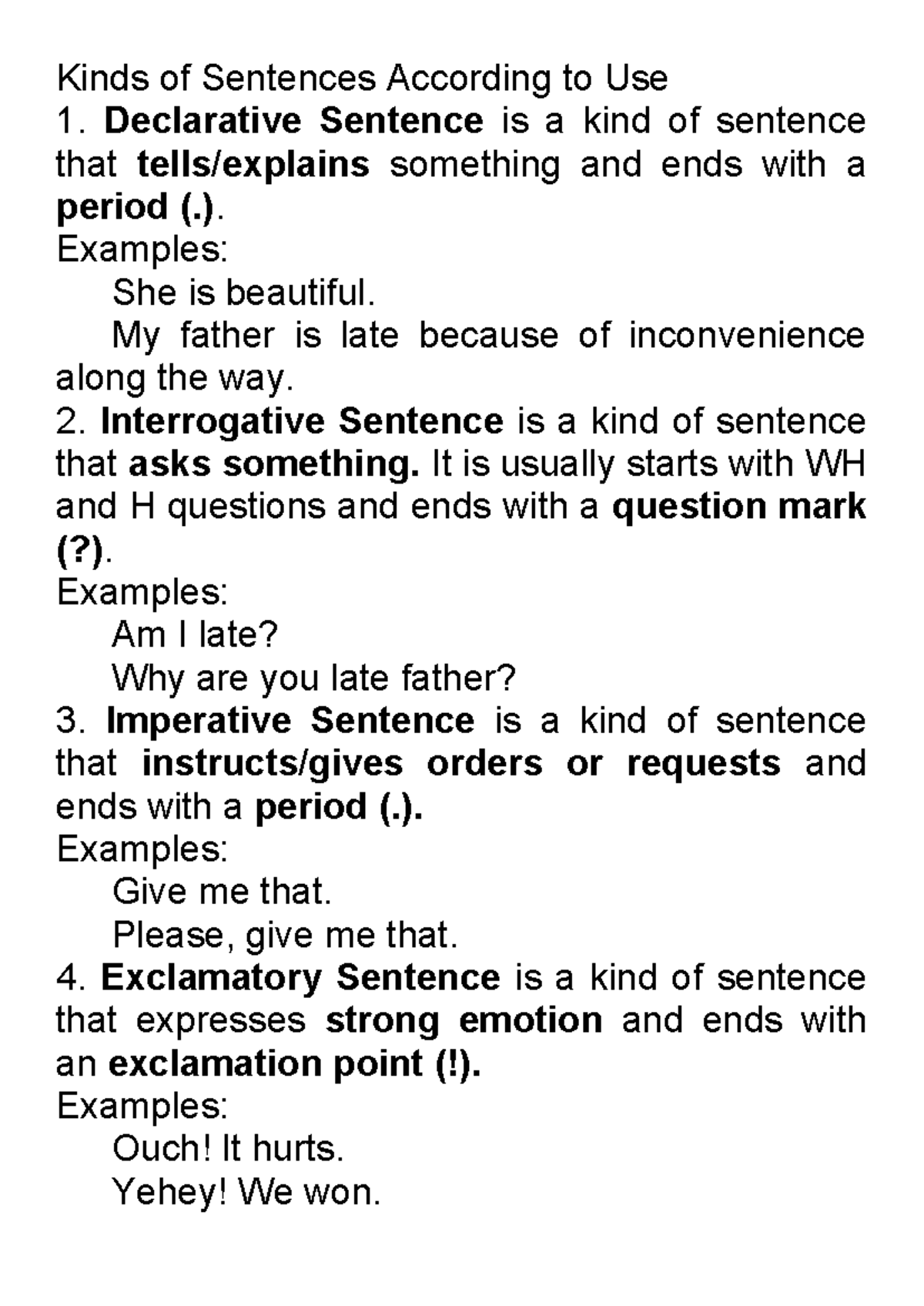 Kinds of Sentences According to Use

1. Declarative Sentence is a kind of sentence that tells/explains something and ends with a period (.).

Examples:

She is beautiful.

My father is late because of inconvenience along the way.

2. Interrogative Sentence is a kind of sentence that asks something. It is usually starts with WH and H questions and ends with a question mark (?).

Examples:

Am I late?

Why are you late father?

3. Imperative Sentence is a kind of sentence that instructs/gives orders or requests and ends with a period (.).

Examples:

Give me that.

Please, give me that.

4. Exclamatory Sentence is a kind of sentence that expresses strong emotion and ends with an exclamation point (!).

Examples:

Ouch! It hurts.

Yehey! We won.